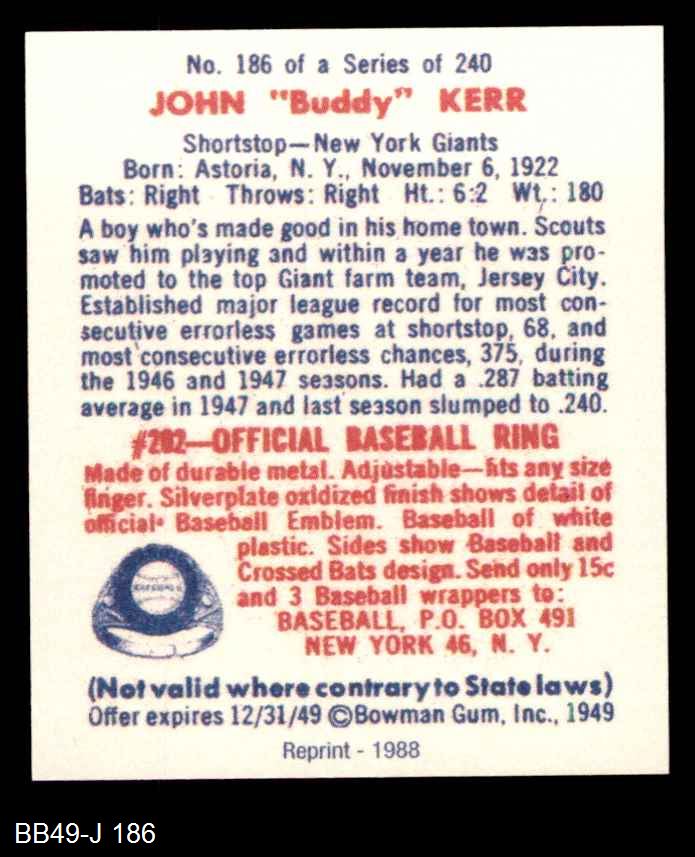 No. 186 of a Series of 240

JOHN "Buddy" KERR

Shortstop—New York Giants
Born: Astoria, N. Y., November 6, 1922
Bats: Right Throws: Right Ht.: 6:2 Wt.: 180

A boy who's made good in his home town. Scouts saw him playing and within a year he was promoted to the top Giant farm team, Jersey City. Established major league record for most consecutive errorless games at shortstop, 68, and most consecutive errorless chances, 375, during the 1946 and 1947 seasons. Had a .287 batting average in 1947 and last season slumped to .240.

#202—OFFICIAL BASEBALL RING

Made of durable metal. Adjustable—fits any size finger. Silverplate oxidized finish shows detail of official Baseball Emblem. Baseball of white plastic. Sides show Baseball and Crossed Bats design. Send only 15c and 3 Baseball wrappers to:
BASEBALL, P.O. BOX 491
NEW YORK 46, N. Y.

(Not valid where contrary to State laws)
Offer expires 12/31/49 ©Bowman Gum, Inc., 1949

Reprint - 1988

BB49-J 186